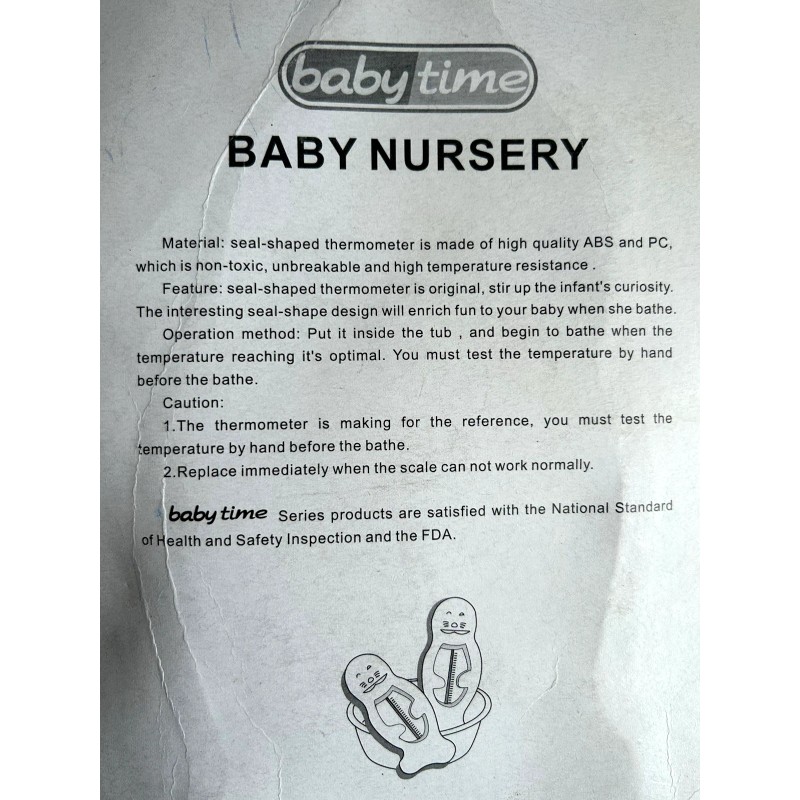 baby time

BABY NURSERY

Material: seal-shaped thermometer is made of high quality ABS and PC, which is non-toxic, unbreakable and high temperature resistance .

Feature: seal-shaped thermometer is original, stir up the infant's curiosity. The interesting seal-shape design will enrich fun to your baby when she bathe.

Operation method: Put it inside the tub , and begin to bathe when the temperature reaching it's optimal. You must test the temperature by hand before the bathe.

Caution:

1.The thermometer is making for the reference, you must test the temperature by hand before the bathe.

2.Replace immediately when the scale can not work normally.

baby time Series products are satisfied with the National Standard of Health and Safety Inspection and the FDA.